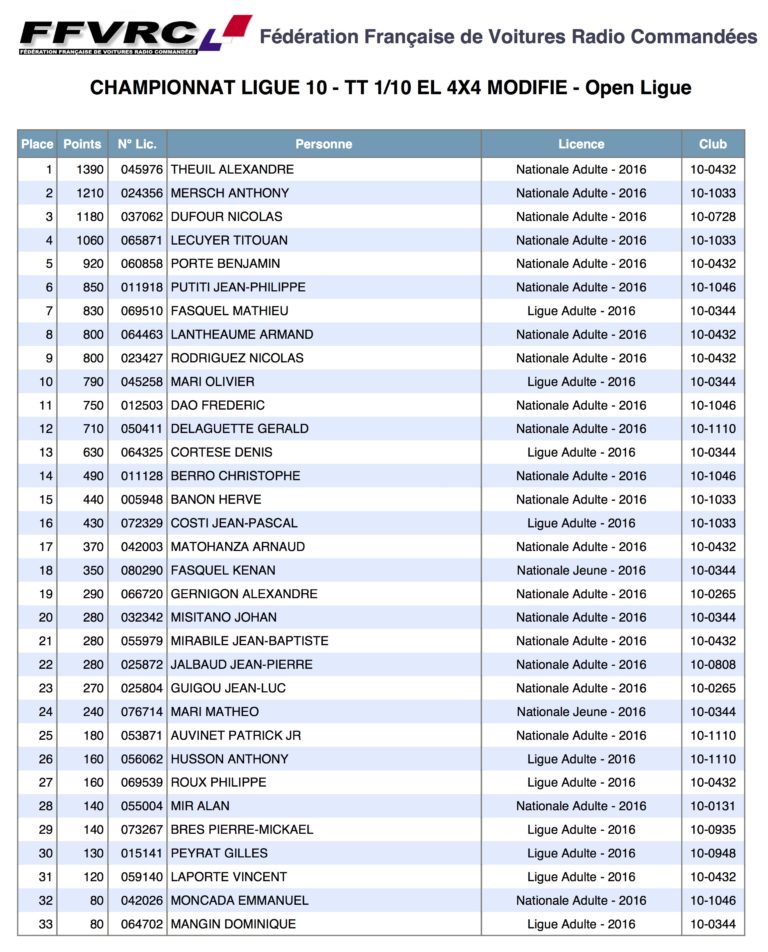 FFVRC FÉDÉRATION FRANÇAISE DE VOITURES RADIO COMMANDÉES

Fédération Française de Voitures Radio Commandées

CHAMPIONNAT LIGUE 10 - TT 1/10 EL 4X4 MODIFIE - Open Ligue

| Place | Points | N° Lic. | Personne | Licence | Club |
|---|---|---|---|---|---|
| 1 | 1390 | 045976 | THEUIL ALEXANDRE | Nationale Adulte - 2016 | 10-0432 |
| 2 | 1210 | 024356 | MERSCH ANTHONY | Nationale Adulte - 2016 | 10-1033 |
| 3 | 1180 | 037062 | DUFOUR NICOLAS | Nationale Adulte - 2016 | 10-0728 |
| 4 | 1060 | 065871 | LECUYER TITOUAN | Nationale Adulte - 2016 | 10-1033 |
| 5 | 920 | 060858 | PORTE BENJAMIN | Nationale Adulte - 2016 | 10-0432 |
| 6 | 850 | 011918 | PUTITI JEAN-PHILIPPE | Nationale Adulte - 2016 | 10-1046 |
| 7 | 830 | 069510 | FASQUEL MATHIEU | Ligue Adulte - 2016 | 10-0344 |
| 8 | 800 | 064463 | LANTHEAUME ARMAND | Nationale Adulte - 2016 | 10-0432 |
| 9 | 800 | 023427 | RODRIGUEZ NICOLAS | Nationale Adulte - 2016 | 10-0432 |
| 10 | 790 | 045258 | MARI OLIVIER | Ligue Adulte - 2016 | 10-0344 |
| 11 | 750 | 012503 | DAO FREDERIC | Nationale Adulte - 2016 | 10-1046 |
| 12 | 710 | 050411 | DELAGUETTE GERALD | Nationale Adulte - 2016 | 10-1110 |
| 13 | 630 | 064325 | CORTESE DENIS | Ligue Adulte - 2016 | 10-0344 |
| 14 | 490 | 011128 | BERRO CHRISTOPHE | Nationale Adulte - 2016 | 10-1046 |
| 15 | 440 | 005948 | BANON HERVE | Nationale Adulte - 2016 | 10-1033 |
| 16 | 430 | 072329 | COSTI JEAN-PASCAL | Ligue Adulte - 2016 | 10-1033 |
| 17 | 370 | 042003 | MATOHANZA ARNAUD | Nationale Adulte - 2016 | 10-0432 |
| 18 | 350 | 080290 | FASQUEL KENAN | Nationale Jeune - 2016 | 10-0344 |
| 19 | 290 | 066720 | GERNIGON ALEXANDRE | Nationale Adulte - 2016 | 10-0265 |
| 20 | 280 | 032342 | MISITANO JOHAN | Nationale Adulte - 2016 | 10-0344 |
| 21 | 280 | 055979 | MIRABILE JEAN-BAPTISTE | Nationale Adulte - 2016 | 10-0432 |
| 22 | 280 | 025872 | JALBAUD JEAN-PIERRE | Nationale Adulte - 2016 | 10-0808 |
| 23 | 270 | 025804 | GUIGOU JEAN-LUC | Nationale Adulte - 2016 | 10-0265 |
| 24 | 240 | 076714 | MARI MATHEO | Nationale Jeune - 2016 | 10-0344 |
| 25 | 180 | 053871 | AUVINET PATRICK JR | Nationale Adulte - 2016 | 10-1110 |
| 26 | 160 | 056062 | HUSSON ANTHONY | Ligue Adulte - 2016 | 10-1110 |
| 27 | 160 | 069539 | ROUX PHILIPPE | Ligue Adulte - 2016 | 10-0432 |
| 28 | 140 | 055004 | MIR ALAN | Nationale Adulte - 2016 | 10-0131 |
| 29 | 140 | 073267 | BRES PIERRE-MICKAEL | Ligue Adulte - 2016 | 10-0935 |
| 30 | 130 | 015141 | PEYRAT GILLES | Ligue Adulte - 2016 | 10-0948 |
| 31 | 120 | 059140 | LAPORTE VINCENT | Ligue Adulte - 2016 | 10-0432 |
| 32 | 80 | 042026 | MONCADA EMMANUEL | Nationale Adulte - 2016 | 10-1046 |
| 33 | 80 | 064702 | MANGIN DOMINIQUE | Ligue Adulte - 2016 | 10-0344 |